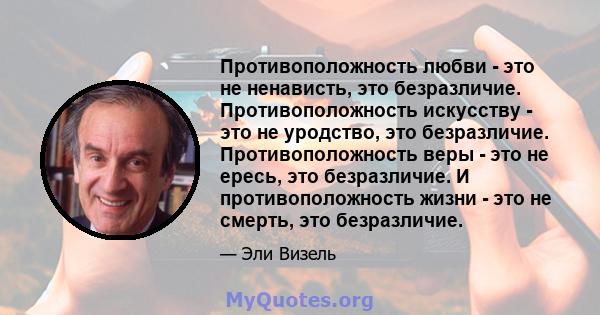 Противоположность любви - это не ненависть, это безразличие. Противоположность искусству - это не уродство, это безразличие. Противоположность веры - это не ересь, это безразличие. И противоположность жизни - это не смерть, это безразличие.

— Эли Визель

MyQuotes.org